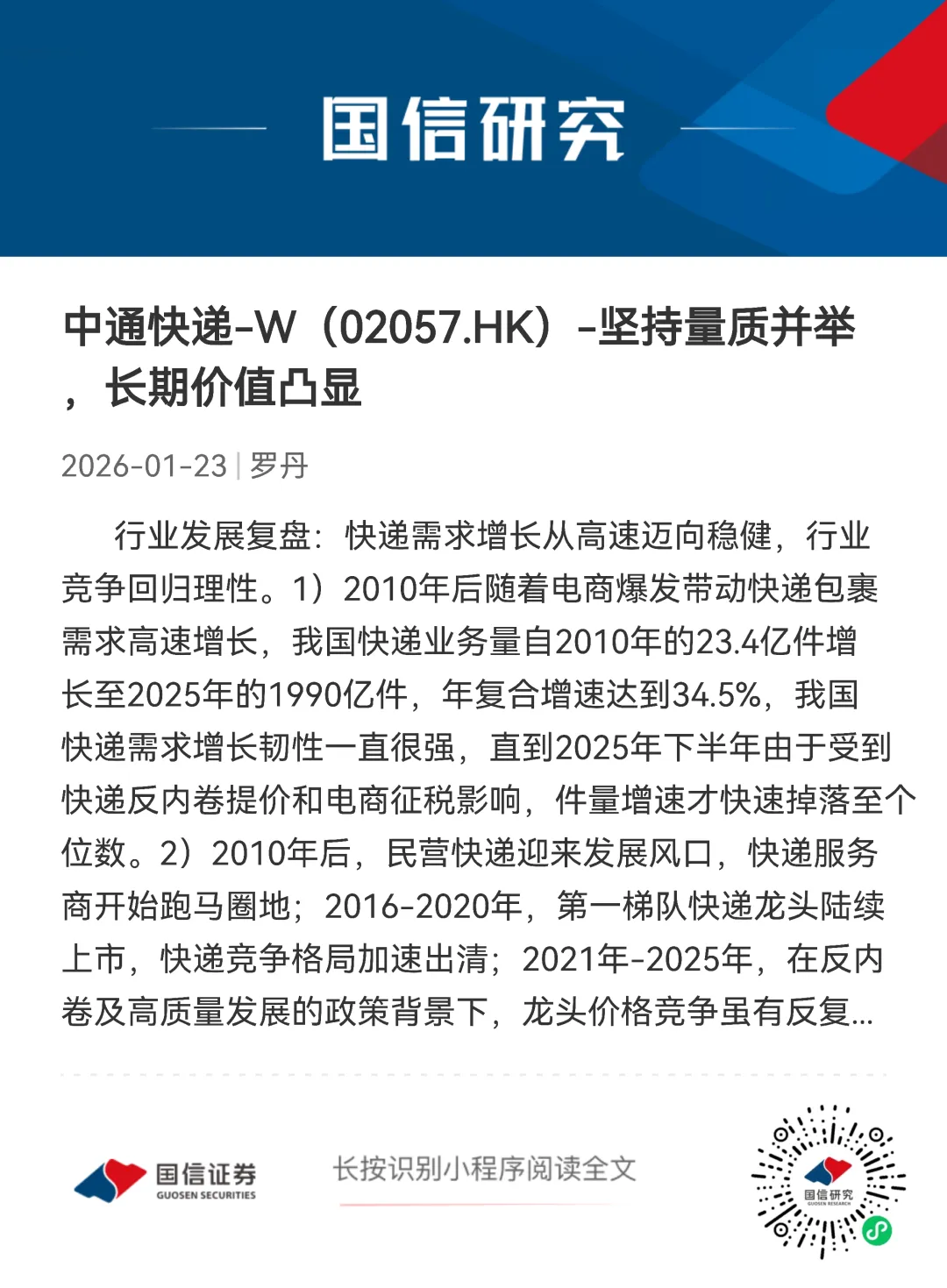 国信研究

中通快递-W（02057.HK）-坚持量质并举，长期价值凸显

2026-01-23 | 罗丹

行业发展复盘：快递需求增长从高速迈向稳健，行业竞争回归理性。1）2010年后随着电商爆发带动快递包裹需求高速增长，我国快递业务量自2010年的23.4亿件增长至2025年的1990亿件，年复合增速达到34.5%，我国快递需求增长韧性一直很强，直到2025年下半年由于受到快递反内卷提价和电商征税影响，件量增速才快速掉落至个位数。2）2010年后，民营快递迎来发展风口，快递服务商开始跑马圈地；2016-2020年，第一梯队快递龙头陆续上市，快递竞争格局加速出清；2021年-2025年，在反内卷及高质量发展的政策背景下，龙头价格竞争虽有反复...

国信证券
GUOSEN SECURITIES

长按识别小程序阅读全文

国信研究